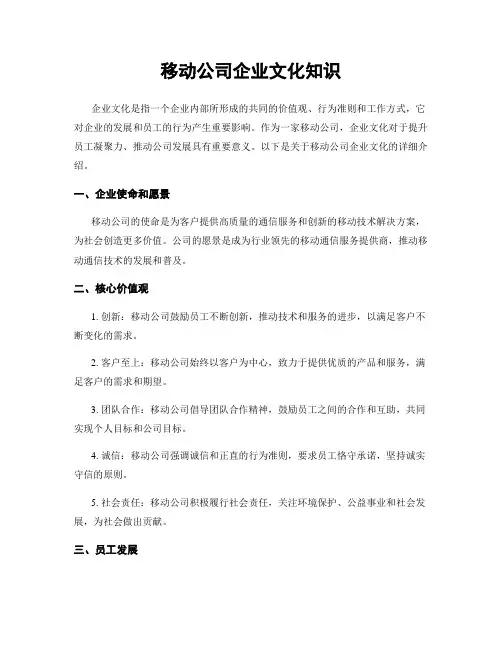 移动公司企业文化知识

企业文化是指一个企业内部所形成的共同的价值观、行为准则和工作方式，它对企业的发展和员工的行为产生重要影响。作为一家移动公司，企业文化对于提升员工凝聚力、推动公司发展具有重要意义。以下是关于移动公司企业文化的详细介绍。

一、企业使命和愿景

移动公司的使命是为客户提供高质量的通信服务和创新的移动技术解决方案，为社会创造更多价值。公司的愿景是成为行业领先的移动通信服务提供商，推动移动通信技术的发展和普及。

二、核心价值观

1. 创新：移动公司鼓励员工不断创新，推动技术和服务的进步，以满足客户不断变化的需求。

2. 客户至上：移动公司始终以客户为中心，致力于提供优质的产品和服务，满足客户的需求和期望。

3. 团队合作：移动公司倡导团队合作精神，鼓励员工之间的合作和互助，共同实现个人目标和公司目标。

4. 诚信：移动公司强调诚信和正直的行为准则，要求员工恪守承诺，坚持诚实守信的原则。

5. 社会责任：移动公司积极履行社会责任，关注环境保护、公益事业和社会发展，为社会做出贡献。

三、员工发展